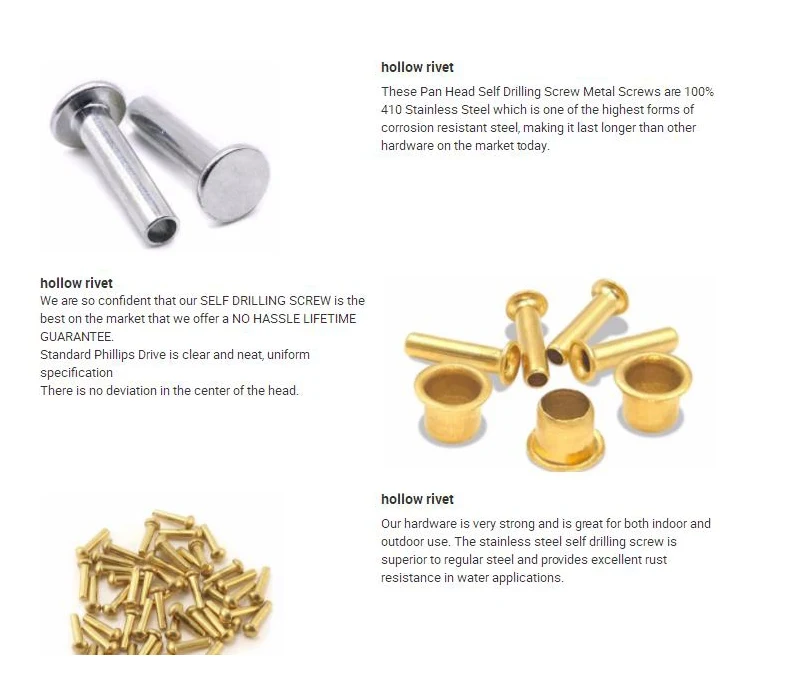 hollow rivet

These Pan Head Self Drilling Screw Metal Screws are 100% 410 Stainless Steel which is one of the highest forms of corrosion resistant steel, making it last longer than other hardware on the market today.

hollow rivet

We are so confident that our SELF DRILLING SCREW is the best on the market that we offer a NO HASSLE LIFETIME GUARANTEE.
Standard Phillips Drive is clear and neat, uniform specification
There is no deviation in the center of the head.

hollow rivet

Our hardware is very strong and is great for both indoor and outdoor use. The stainless steel self drilling screw is superior to regular steel and provides excellent rust resistance in water applications.